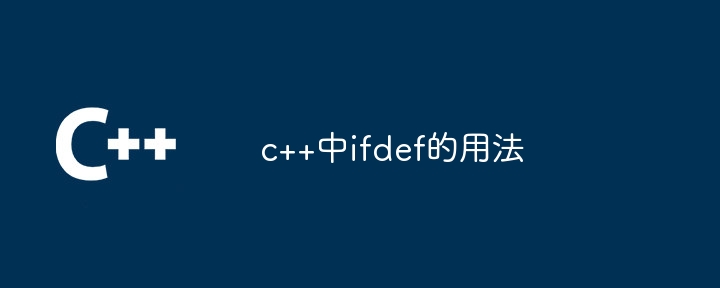 C++

c++中ifdef的用法